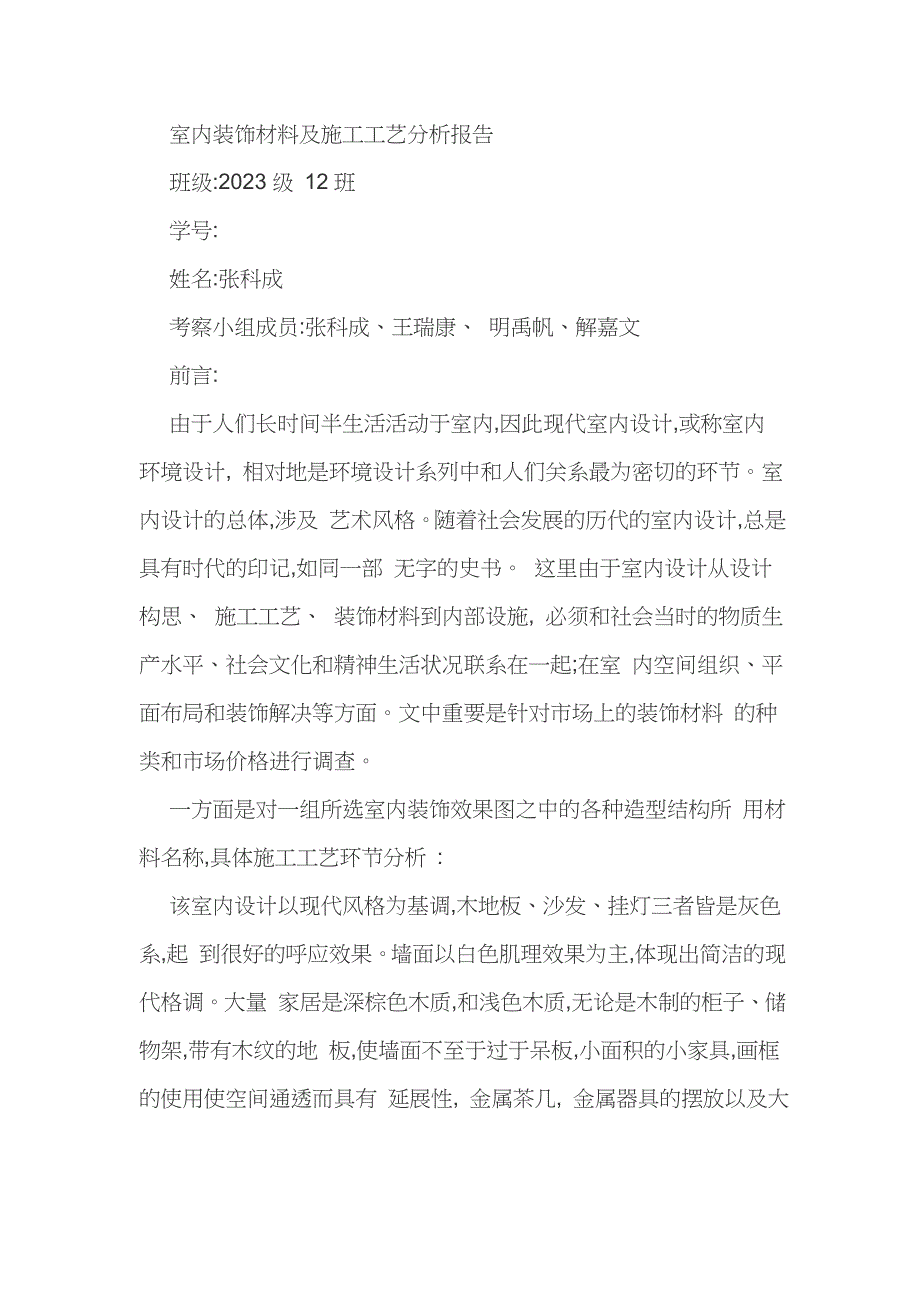 室内装饰材料及施工工艺分析报告

班级:2023 级 12 班

学号:

姓名:张科成

考察小组成员:张科成、王瑞康、 明禹帆、解嘉文

前言:

由于人们长时间半生活活动于室内,因此现代室内设计,或称室内环境设计, 相对地是环境设计系列中和人们关系最为密切的环节。室内设计的总体,涉及 艺术风格。随着社会发展的历代的室内设计,总是具有时代的印记,如同一部 无字的史书。 这里由于室内设计从设计构思、 施工工艺、 装饰材料到内部设施, 必须和社会当时的物质生产水平、社会文化和精神生活状况联系在一起;在室 内空间组织、平面布局和装饰解决等方面。文中重要是针对市场上的装饰材料 的种类和市场价格进行调查。

一方面是对一组所选室内装饰效果图之中的各种造型结构所 用材料名称,具体施工工艺环节分析 :

该室内设计以现代风格为基调,木地板、沙发、挂灯三者皆是灰色系,起 到很好的呼应效果。墙面以白色肌理效果为主,体现出简洁的现代格调。大量 家居是深棕色木质,和浅色木质,无论是木制的柜子、储物架,带有木纹的地 板,使墙面不至于过于呆板,小面积的小家具,画框的使用使空间通透而具有 延展性, 金属茶几, 金属器具的摆放以及大